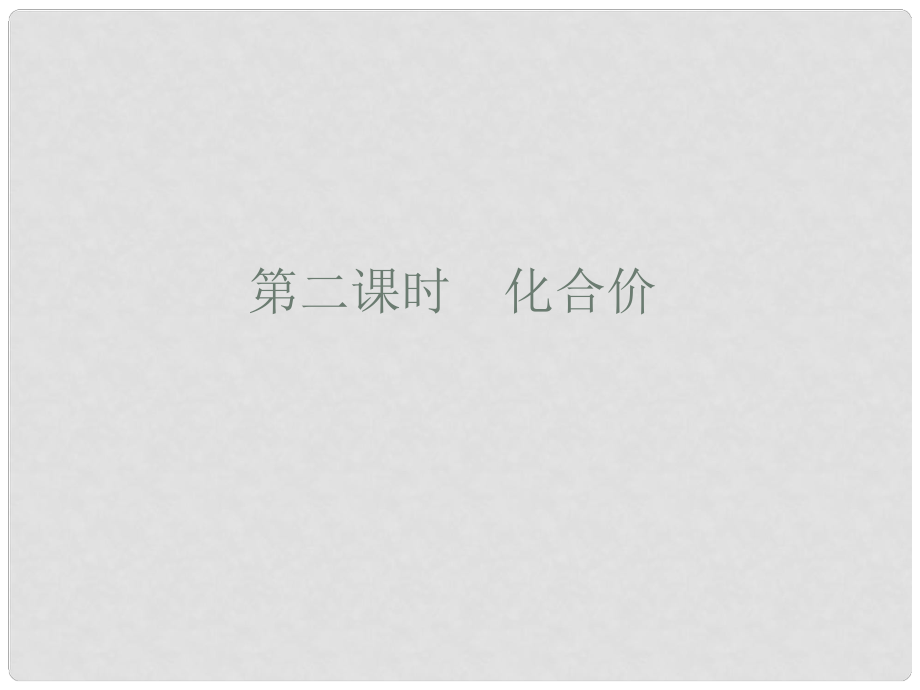 第二课时　化合价